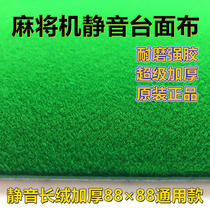 麻将机静音台面布

耐磨强胶
超级加厚
原装正品

静音长绒加厚88×88通用款